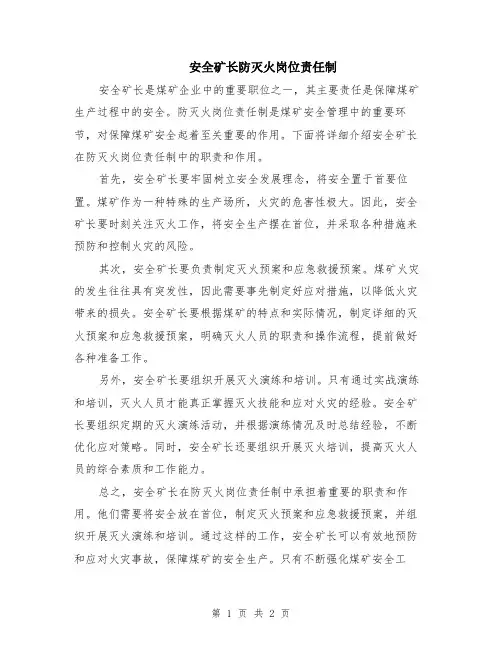 安全矿长防灭火岗位责任制

安全矿长是煤矿企业中的重要职位之一，其主要责任是保障煤矿生产过程中的安全。防灭火岗位责任制是煤矿安全管理中的重要环节，对保障煤矿安全起着至关重要的作用。下面将详细介绍安全矿长在防灭火岗位责任制中的职责和作用。

首先，安全矿长要牢固树立安全发展理念，将安全置于首要位置。煤矿作为一种特殊的生产场所，火灾的危害性极大。因此，安全矿长要时刻关注灭火工作，将安全生产摆在首位，并采取各种措施来预防和控制火灾的风险。

其次，安全矿长要负责制定灭火预案和应急救援预案。煤矿火灾的发生往往具有突发性，因此需要事先制定好应对措施，以降低火灾带来的损失。安全矿长要根据煤矿的特点和实际情况，制定详细的灭火预案和应急救援预案，明确灭火人员的职责和操作流程，提前做好各种准备工作。

另外，安全矿长要组织开展灭火演练和培训。只有通过实战演练和培训，灭火人员才能真正掌握灭火技能和应对火灾的经验。安全矿长要组织定期的灭火演练活动，并根据演练情况及时总结经验，不断优化应对策略。同时，安全矿长还要组织开展灭火培训，提高灭火人员的综合素质和工作能力。

总之，安全矿长在防灭火岗位责任制中承担着重要的职责和作用。他们需要将安全放在首位，制定灭火预案和应急救援预案，并组织开展灭火演练和培训。通过这样的工作，安全矿长可以有效地预防和应对火灾事故，保障煤矿的安全生产。只有不断强化煤矿安全工

第 1 页 共 2 页